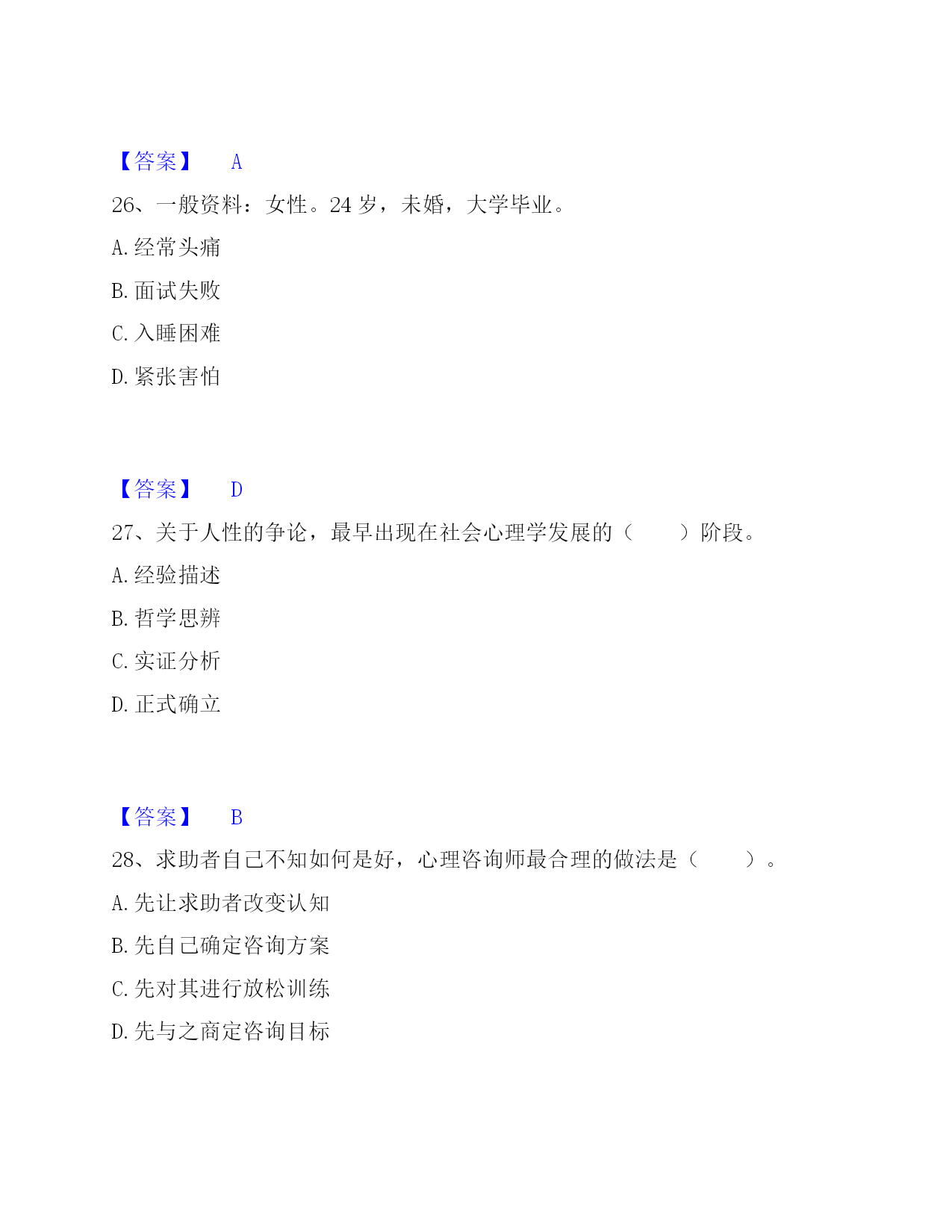 【答案】 A

26、一般资料：女性。24 岁，未婚，大学毕业。

A. 经常头痛

B. 面试失败

C. 入睡困难

D. 紧张害怕

【答案】 D

27、关于人性的争论，最早出现在社会心理学发展的（　　）阶段。

A. 经验描述

B. 哲学思辨

C. 实证分析

D. 正式确立

【答案】 B

28、求助者自己不知如何是好，心理咨询师最合理的做法是（　　）。

A. 先让求助者改变认知

B. 先自己确定咨询方案

C. 先对其进行放松训练

D. 先与之商定咨询目标